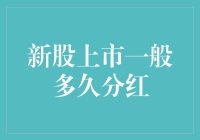 新股上市一般多久分红